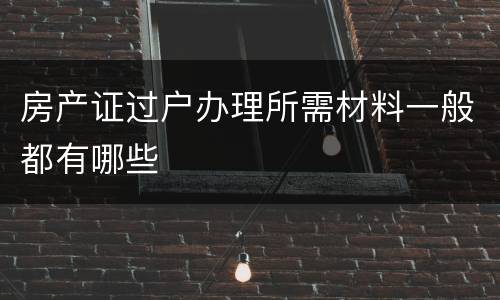 房产证过户办理所需材料一般都有哪些